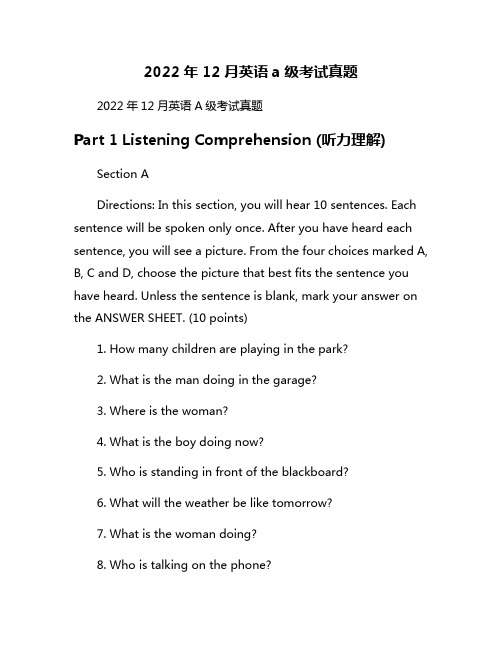 2022 年 12 月英语 a 级考试真题

2022 年 12 月英语 A 级考试真题

Part 1 Listening Comprehension (听力理解)

Section A

Directions: In this section, you will hear 10 sentences. Each sentence will be spoken only once. After you have heard each sentence, you will see a picture. From the four choices marked A, B, C and D, choose the picture that best fits the sentence you have heard. Unless the sentence is blank, mark your answer on the ANSWER SHEET. (10 points)

1. How many children are playing in the park?

2. What is the man doing in the garage?

3. Where is the woman?

4. What is the boy doing now?

5. Who is standing in front of the blackboard?

6. What will the weather be like tomorrow?

7. What is the woman doing?

8. Who is talking on the phone?